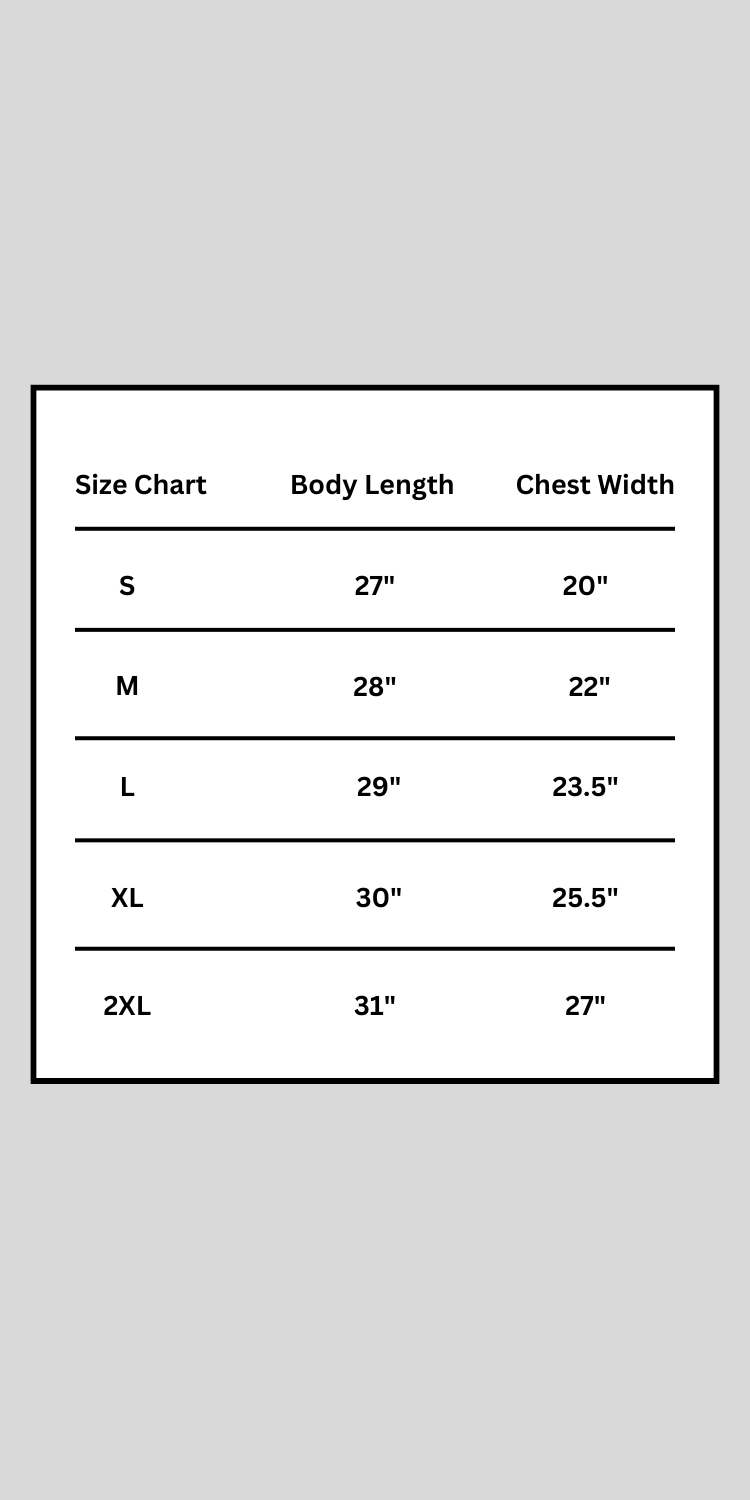 | Size Chart | Body Length | Chest Width |
|---|---|---|
| S | 27" | 20" |
| M | 28" | 22" |
| L | 29" | 23.5" |
| XL | 30" | 25.5" |
| 2XL | 31" | 27" |